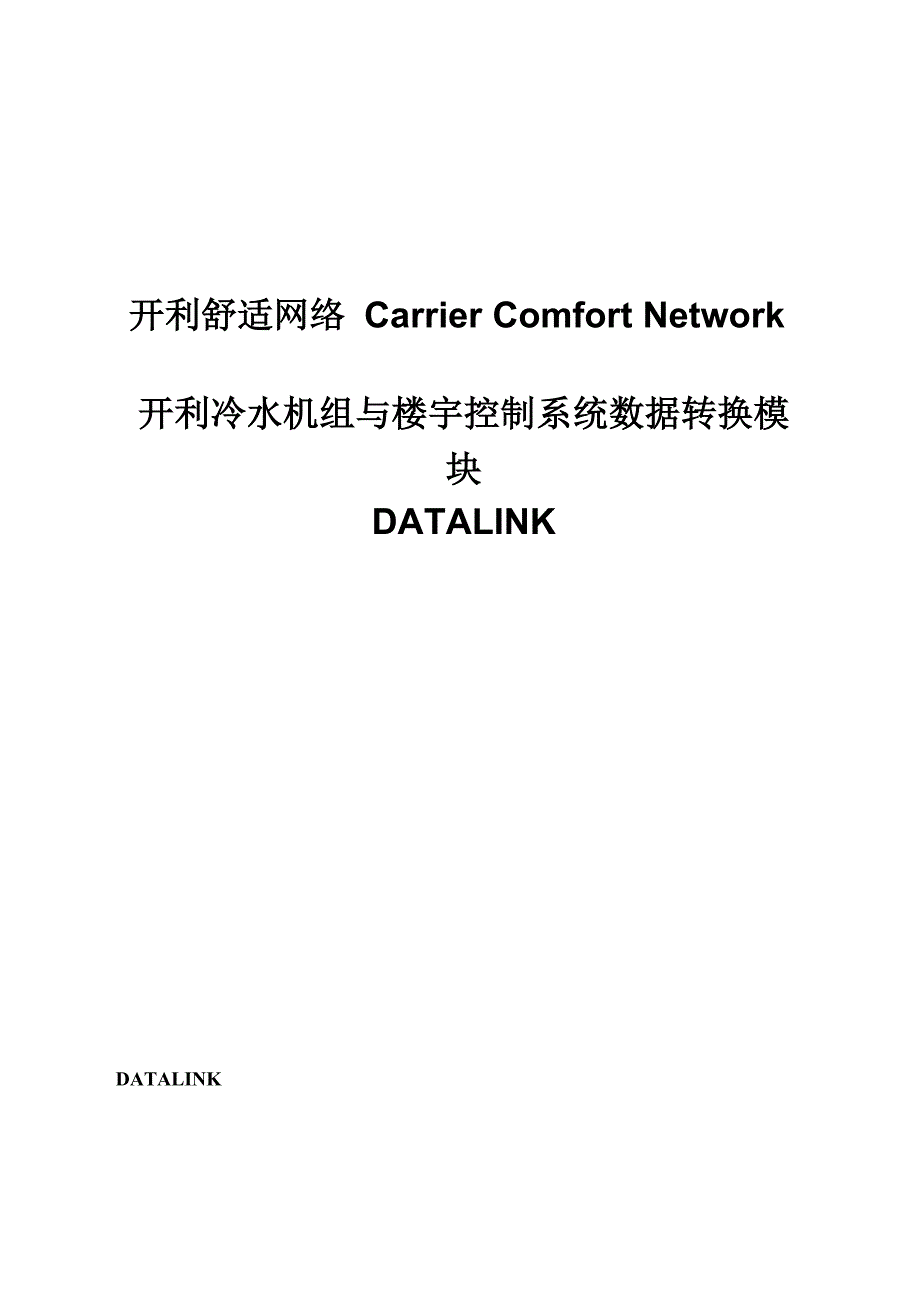 开利舒适网络 Carrier Comfort Network

开利冷水机组与楼宇控制系统数据转换模块

DATALINK

DATALINK